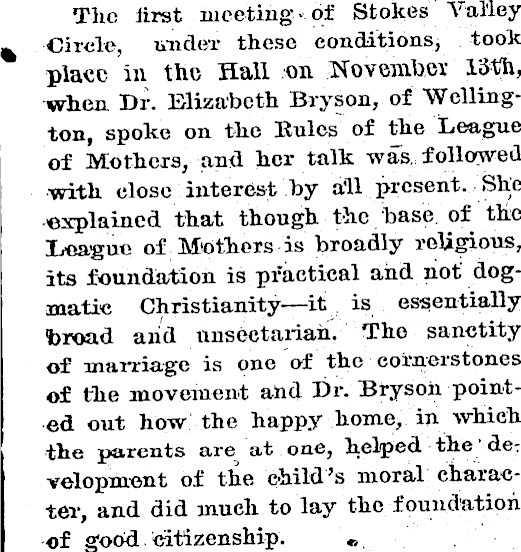 The first meeting of Stokes Valley Circle, under these conditions, took place in the Hall on November 13th, when Dr. Elizabeth Bryson, of Wellington, spoke on the Rules of the League of Mothers, and her talk was followed with close interest by all present. She explained that though the base of the League of Mothers is broadly religious, its foundation is practical and not dogmatic Christianity—it is essentially broad and unsectarian. The sanctity of marriage is one of the cornerstones of the movement and Dr. Bryson pointed out how the happy home, in which the parents are at one, helped the development of the child's moral character, and did much to lay the foundation of good citizenship.